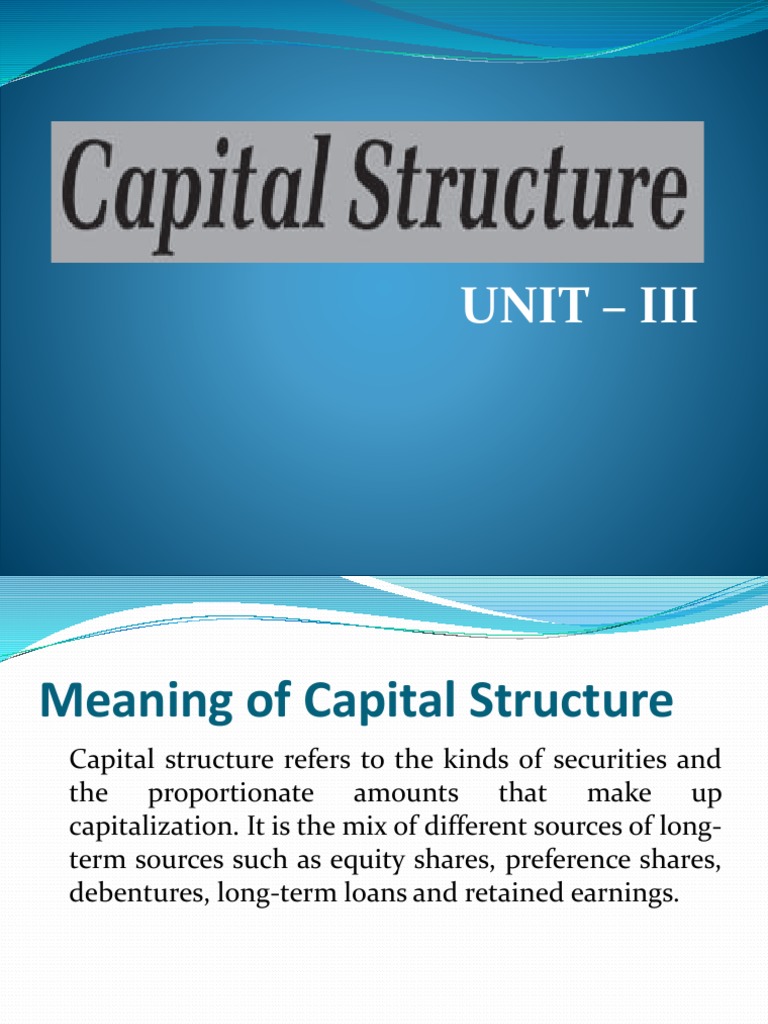 Capital Structure

UNIT – III

Meaning of Capital Structure

Capital structure refers to the kinds of securities and the proportionate amounts that make up capitalization. It is the mix of different sources of long-term sources such as equity shares, preference shares, debentures, long-term loans and retained earnings.